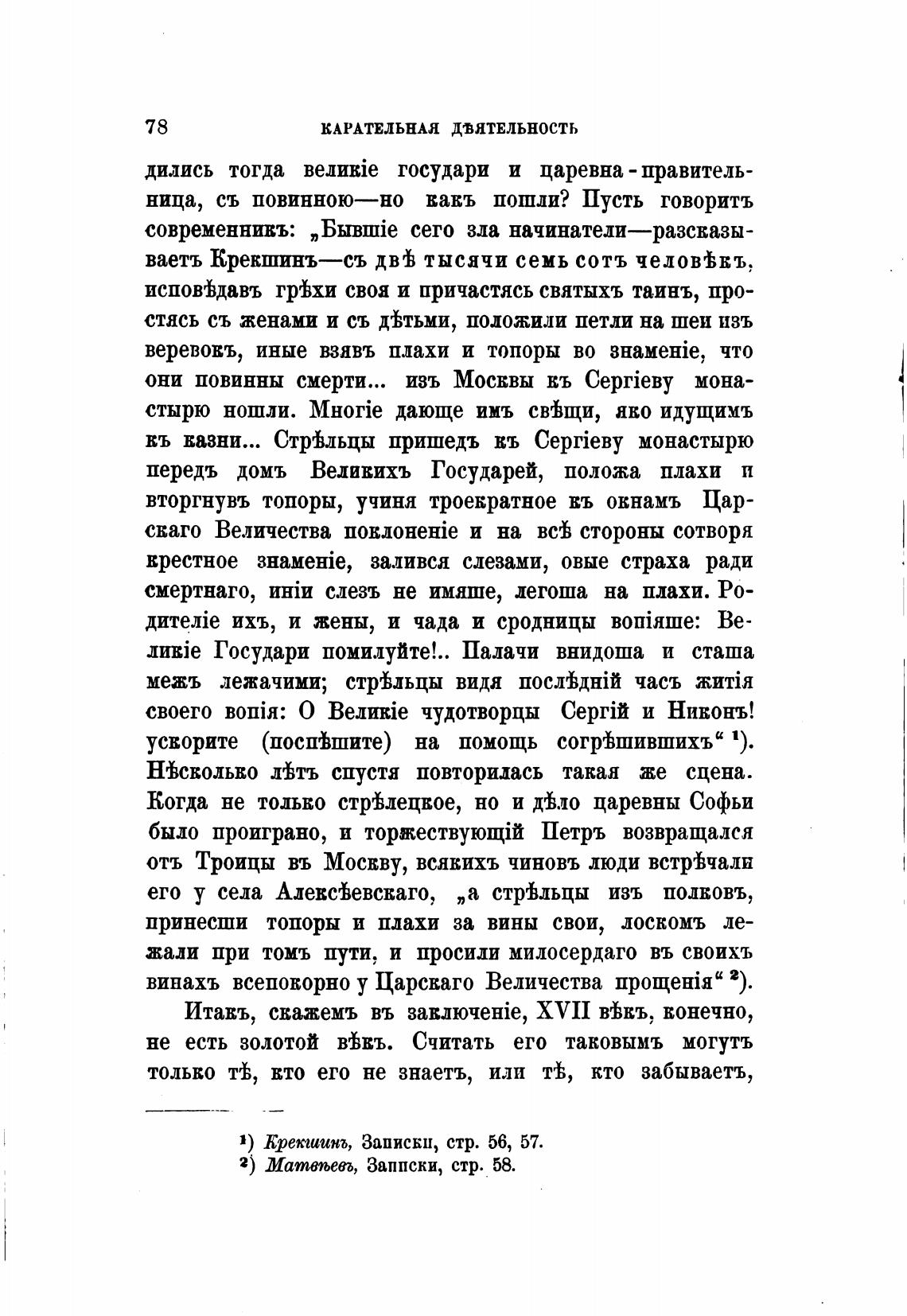 78 КАРАТЕЛЬНАЯ ДѢЯТЕЛЬНОСТЬ

дились тогда великіе государи и царевна-правительница, съ повинною—но какъ пошли? Пусть говоритъ современникъ: „Бывшіе сего зла начинатели—разсказываетъ Крекшинъ—съ двѣ тысячи семь сотъ человѣкъ, исповѣдавъ грѣхи своя и причастясь святыхъ таинъ, простясь съ женами и съ дѣтьми, положили петли на шеи изъ веревокъ, иные взявъ плахи и топоры во знаменіе, что они повинны смерти... изъ Москвы къ Сергіеву монастырю пошли. Многіе дающе имъ свѣщи, яко идущимъ къ казни... Стрѣльцы пришедъ къ Сергіеву монастырю передъ домъ Великихъ Государей, положа плахи и вторгнувъ топоры, учиня троекратное къ окнамъ Царскаго Величества поклоненіе и на всѣ стороны сотворя крестное знаменіе, залився слезами, овые страха ради смертнаго, иніи слезъ не имяше, легоша на плахи. Родителіе ихъ, и жены, и чада и сродницы вопіяше: Великіе Государи помилуйте!.. Палачи внидоша и сташа межъ лежачими; стрѣльцы видя послѣдній часъ житія своего вопія: О Великіе чудотворцы Сергій и Никонъ! ускорите (поспѣшите) на помощь согрѣшившихъ“ ¹). Нѣсколько лѣтъ спустя повторилась такая же сцена. Когда не только стрѣлецкое, но и дѣло царевны Софьи было проиграно, и торжествующій Петръ возвращался отъ Троицы въ Москву, всякихъ чиновъ люди встрѣчали его у села Алексѣевскаго, „а стрѣльцы изъ полковъ, принесши топоры и плахи за вины свои, лоскомъ лежали при томъ пути, и просили милосердаго въ своихъ винахъ всепокорно у Царскаго Величества прощенія“ ²).

Итакъ, скажемъ въ заключеніе, XVII вѣкъ, конечно, не есть золотой вѣкъ. Считать его таковымъ могутъ только тѣ, кто его не знаетъ, или тѣ, кто забываетъ,

¹) Крекшинъ, Записки, стр. 56, 57.
²) Матвѣевъ, Записки, стр. 58.